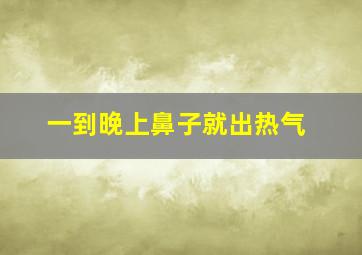 一到晚上鼻子就出热气